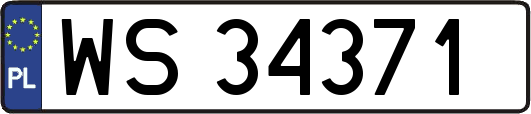 PL
WS 34371